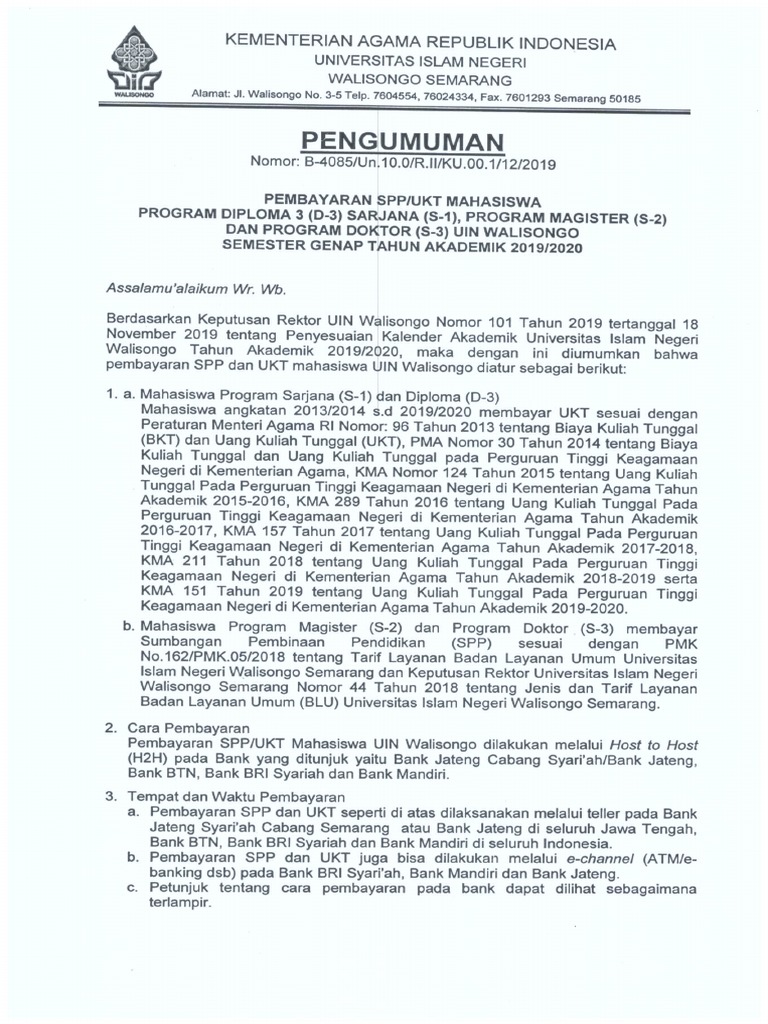 WALISONGO

KEMENTERIAN AGAMA REPUBLIK INDONESIA
UNIVERSITAS ISLAM NEGERI
WALISONGO SEMARANG
Alamat: Jl. Walisongo No. 3-5 Telp. 7604554, 76024334, Fax. 7601293 Semarang 50185

PENGUMUMAN
Nomor: B-4085/Un.10.0/R.II/KU.00.1/12/2019

PEMBAYARAN SPP/UKT MAHASISWA
PROGRAM DIPLOMA 3 (D-3) SARJANA (S-1), PROGRAM MAGISTER (S-2)
DAN PROGRAM DOKTOR (S-3) UIN WALISONGO
SEMESTER GENAP TAHUN AKADEMIK 2019/2020

Assalamu'alaikum Wr. Wb.

Berdasarkan Keputusan Rektor UIN Walisongo Nomor 101 Tahun 2019 tertanggal 18 November 2019 tentang Penyesuaian Kalender Akademik Universitas Islam Negeri Walisongo Tahun Akademik 2019/2020, maka dengan ini diumumkan bahwa pembayaran SPP dan UKT mahasiswa UIN Walisongo diatur sebagai berikut:

1. a. Mahasiswa Program Sarjana (S-1) dan Diploma (D-3)
Mahasiswa angkatan 2013/2014 s.d 2019/2020 membayar UKT sesuai dengan Peraturan Menteri Agama RI Nomor: 96 Tahun 2013 tentang Biaya Kuliah Tunggal (BKT) dan Uang Kuliah Tunggal (UKT), PMA Nomor 30 Tahun 2014 tentang Biaya Kuliah Tunggal dan Uang Kuliah Tunggal pada Perguruan Tinggi Keagamaan Negeri di Kementerian Agama, KMA Nomor 124 Tahun 2015 tentang Uang Kuliah Tunggal Pada Perguruan Tinggi Keagamaan Negeri di Kementerian Agama Tahun Akademik 2015-2016, KMA 289 Tahun 2016 tentang Uang Kuliah Tunggal Pada Perguruan Tinggi Keagamaan Negeri di Kementerian Agama Tahun Akademik 2016-2017, KMA 157 Tahun 2017 tentang Uang Kuliah Tunggal Pada Perguruan Tinggi Keagamaan Negeri di Kementerian Agama Tahun Akademik 2017-2018, KMA 211 Tahun 2018 tentang Uang Kuliah Tunggal Pada Perguruan Tinggi Keagamaan Negeri di Kementerian Agama Tahun Akademik 2018-2019 serta KMA 151 Tahun 2019 tentang Uang Kuliah Tunggal Pada Perguruan Tinggi Keagamaan Negeri di Kementerian Agama Tahun Akademik 2019-2020.
b. Mahasiswa Program Magister (S-2) dan Program Doktor (S-3) membayar Sumbangan Pembinaan Pendidikan (SPP) sesuai dengan PMK No.162/PMK.05/2018 tentang Tarif Layanan Badan Layanan Umum Universitas Islam Negeri Walisongo Semarang dan Keputusan Rektor Universitas Islam Negeri Walisongo Semarang Nomor 44 Tahun 2018 tentang Jenis dan Tarif Layanan Badan Layanan Umum (BLU) Universitas Islam Negeri Walisongo Semarang.

2. Cara Pembayaran
Pembayaran SPP/UKT Mahasiswa UIN Walisongo dilakukan melalui Host to Host (H2H) pada Bank yang ditunjuk yaitu Bank Jateng Cabang Syari'ah/Bank Jateng, Bank BTN, Bank BRI Syariah dan Bank Mandiri.

3. Tempat dan Waktu Pembayaran
a. Pembayaran SPP dan UKT seperti di atas dilaksanakan melalui teller pada Bank Jateng Syari'ah Cabang Semarang atau Bank Jateng di seluruh Jawa Tengah, Bank BTN, Bank BRI Syariah dan Bank Mandiri di seluruh Indonesia.
b. Pembayaran SPP dan UKT juga bisa dilakukan melalui e-channel (ATM/e-banking dsb) pada Bank BRI Syari'ah, Bank Mandiri dan Bank Jateng.
c. Petunjuk tentang cara pembayaran pada bank dapat dilihat sebagaimana terlampir.